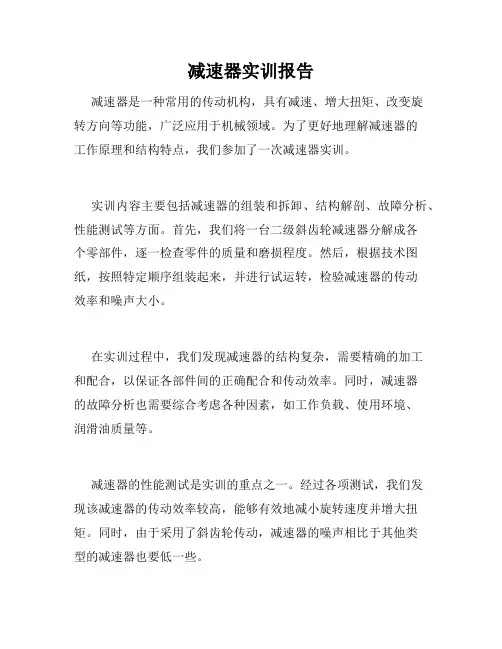 减速器实训报告

减速器是一种常用的传动机构，具有减速、增大扭矩、改变旋转方向等功能，广泛应用于机械领域。为了更好地理解减速器的工作原理和结构特点，我们参加了一次减速器实训。

实训内容主要包括减速器的组装和拆卸、结构解剖、故障分析、性能测试等方面。首先，我们将一台二级斜齿轮减速器分解成各个零部件，逐一检查零件的质量和磨损程度。然后，根据技术图纸，按照特定顺序组装起来，并进行试运转，检验减速器的传动效率和噪声大小。

在实训过程中，我们发现减速器的结构复杂，需要精确的加工和配合，以保证各部件间的正确配合和传动效率。同时，减速器的故障分析也需要综合考虑各种因素，如工作负载、使用环境、润滑油质量等。

减速器的性能测试是实训的重点之一。经过各项测试，我们发现该减速器的传动效率较高，能够有效地减小旋转速度并增大扭矩。同时，由于采用了斜齿轮传动，减速器的噪声相比于其他类型的减速器也要低一些。